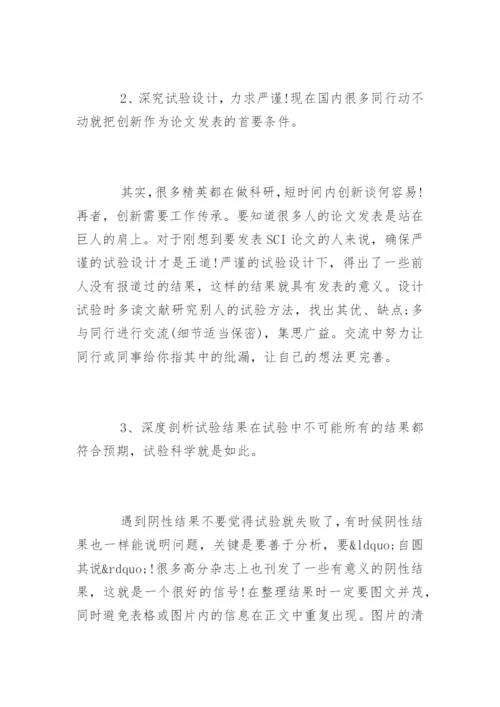 2、深究试验设计，力求严谨!现在国内很多同行动不动就把创新作为论文发表的首要条件。

其实，很多精英都在做科研，短时间内创新谈何容易!再者，创新需要工作传承。要知道很多人的论文发表是站在巨人的肩上。对于刚想到要发表SCI论文的人来说，确保严谨的试验设计才是王道!严谨的试验设计下，得出了一些前人没有报道过的结果，这样的结果就具有发表的意义。设计试验时多读文献研究别人的试验方法，找出其优、缺点;多与同行进行交流(细节适当保密)，集思广益。交流中努力让同行或同事给你指其中的纰漏，让自己的想法更完善。

3、深度剖析试验结果在试验中不可能所有的结果都符合预期，试验科学就是如此。

遇到阴性结果不要觉得试验就失败了，有时候阴性结果也一样能说明问题，关键是要善于分析，要&ldquo;自圆其说&rdquo;!很多高分杂志上也刊发了一些有意义的阴性结果，这就是一个很好的信号!在整理结果时一定要图文并茂，同时避免表格或图片内的信息在正文中重复出现。图片的清